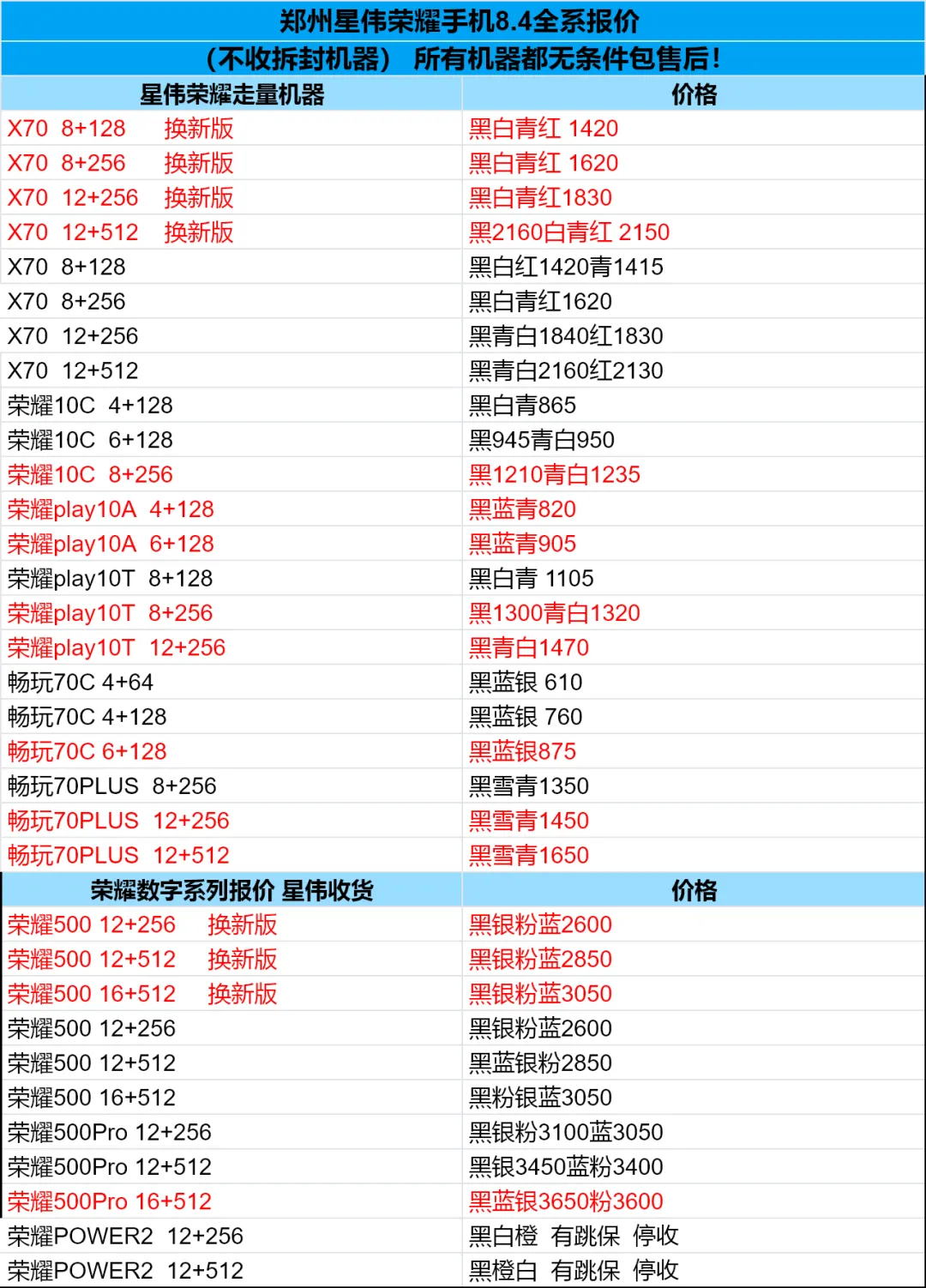 郑州星伟荣耀手机8.4全系报价
（不收拆封机器） 所有机器都无条件包售后！

| 星伟荣耀走量机器 | 价格 |
|---|---|
| X70 8+128 换新版 | 黑白青红 1420 |
| X70 8+256 换新版 | 黑白青红 1620 |
| X70 12+256 换新版 | 黑白青红1830 |
| X70 12+512 换新版 | 黑2160白青红 2150 |
| X70 8+128 | 黑白红1420青1415 |
| X70 8+256 | 黑白青红1620 |
| X70 12+256 | 黑青白1840红1830 |
| X70 12+512 | 黑青白2160红2130 |
| 荣耀10C 4+128 | 黑白青865 |
| 荣耀10C 6+128 | 黑945青白950 |
| 荣耀10C 8+256 | 黑1210青白1235 |
| 荣耀play10A 4+128 | 黑蓝青820 |
| 荣耀play10A 6+128 | 黑蓝青905 |
| 荣耀play10T 8+128 | 黑白青 1105 |
| 荣耀play10T 8+256 | 黑1300青白1320 |
| 荣耀play10T 12+256 | 黑青白1470 |
| 畅玩70C 4+64 | 黑蓝银 610 |
| 畅玩70C 4+128 | 黑蓝银 760 |
| 畅玩70C 6+128 | 黑蓝银875 |
| 畅玩70PLUS 8+256 | 黑雪青1350 |
| 畅玩70PLUS 12+256 | 黑雪青1450 |
| 畅玩70PLUS 12+512 | 黑雪青1650 |
| 荣耀数字系列报价 星伟收货 | 价格 |
| 荣耀500 12+256 换新版 | 黑银粉蓝2600 |
| 荣耀500 12+512 换新版 | 黑银粉蓝2850 |
| 荣耀500 16+512 换新版 | 黑银粉蓝3050 |
| 荣耀500 12+256 | 黑银粉蓝2600 |
| 荣耀500 12+512 | 黑蓝银粉2850 |
| 荣耀500 16+512 | 黑粉银蓝3050 |
| 荣耀500Pro 12+256 | 黑银粉3100蓝3050 |
| 荣耀500Pro 12+512 | 黑银3450蓝粉3400 |
| 荣耀500Pro 16+512 | 黑蓝银3650粉3600 |
| 荣耀POWER2 12+256 | 黑白橙 有跳保 停收 |
| 荣耀POWER2 12+512 | 黑橙白 有跳保 停收 |